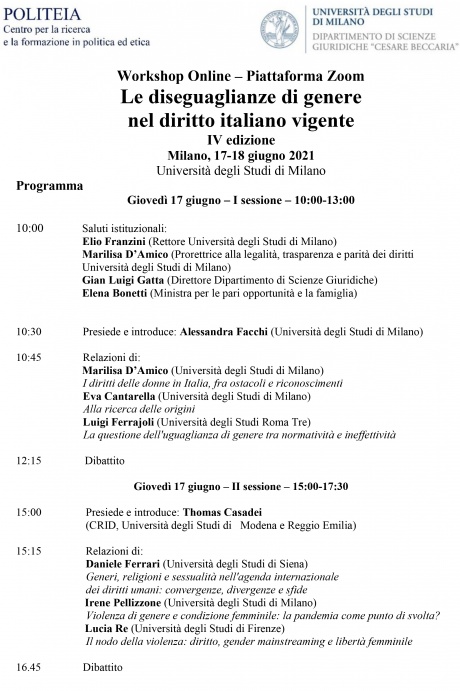 POLITEIA
Centro per la ricerca
e la formazione in politica ed etica

UNIVERSITÀ DEGLI STUDI DI MILANO
DIPARTIMENTO DI SCIENZE GIURIDICHE "CESARE BECCARIA"

Workshop Online – Piattaforma Zoom
Le diseguaglianze di genere nel diritto italiano vigente
IV edizione
Milano, 17-18 giugno 2021
Università degli Studi di Milano

Programma

Giovedì 17 giugno – I sessione – 10:00-13:00

10:00 Saluti istituzionali:
Elio Franzini (Rettore Università degli Studi di Milano)
Marilisa D'Amico (Prorettrice alla legalità, trasparenza e parità dei diritti Università degli Studi di Milano)
Gian Luigi Gatta (Direttore Dipartimento di Scienze Giuridiche)
Elena Bonetti (Ministra per le pari opportunità e la famiglia)

10:30 Presiede e introduce: Alessandra Facchi (Università degli Studi di Milano)

10:45 Relazioni di:
Marilisa D'Amico (Università degli Studi di Milano)
I diritti delle donne in Italia, fra ostacoli e riconoscimenti
Eva Cantarella (Università degli Studi di Milano)
Alla ricerca delle origini
Luigi Ferrajoli (Università degli Studi Roma Tre)
La questione dell'uguaglianza di genere tra normatività e ineffettività

12:15 Dibattito

Giovedì 17 giugno – II sessione – 15:00-17:30

15:00 Presiede e introduce: Thomas Casadei
(CRID, Università degli Studi di Modena e Reggio Emilia)

15:15 Relazioni di:
Daniele Ferrari (Università degli Studi di Siena)
Generi, religioni e sessualità nell'agenda internazionale dei diritti umani: convergenze, divergenze e sfide
Irene Pellizzone (Università degli Studi di Milano)
Violenza di genere e condizione femminile: la pandemia come punto di svolta?
Lucia Re (Università degli Studi di Firenze)
Il nodo della violenza: diritto, gender mainstreaming e libertà femminile

16.45 Dibattito